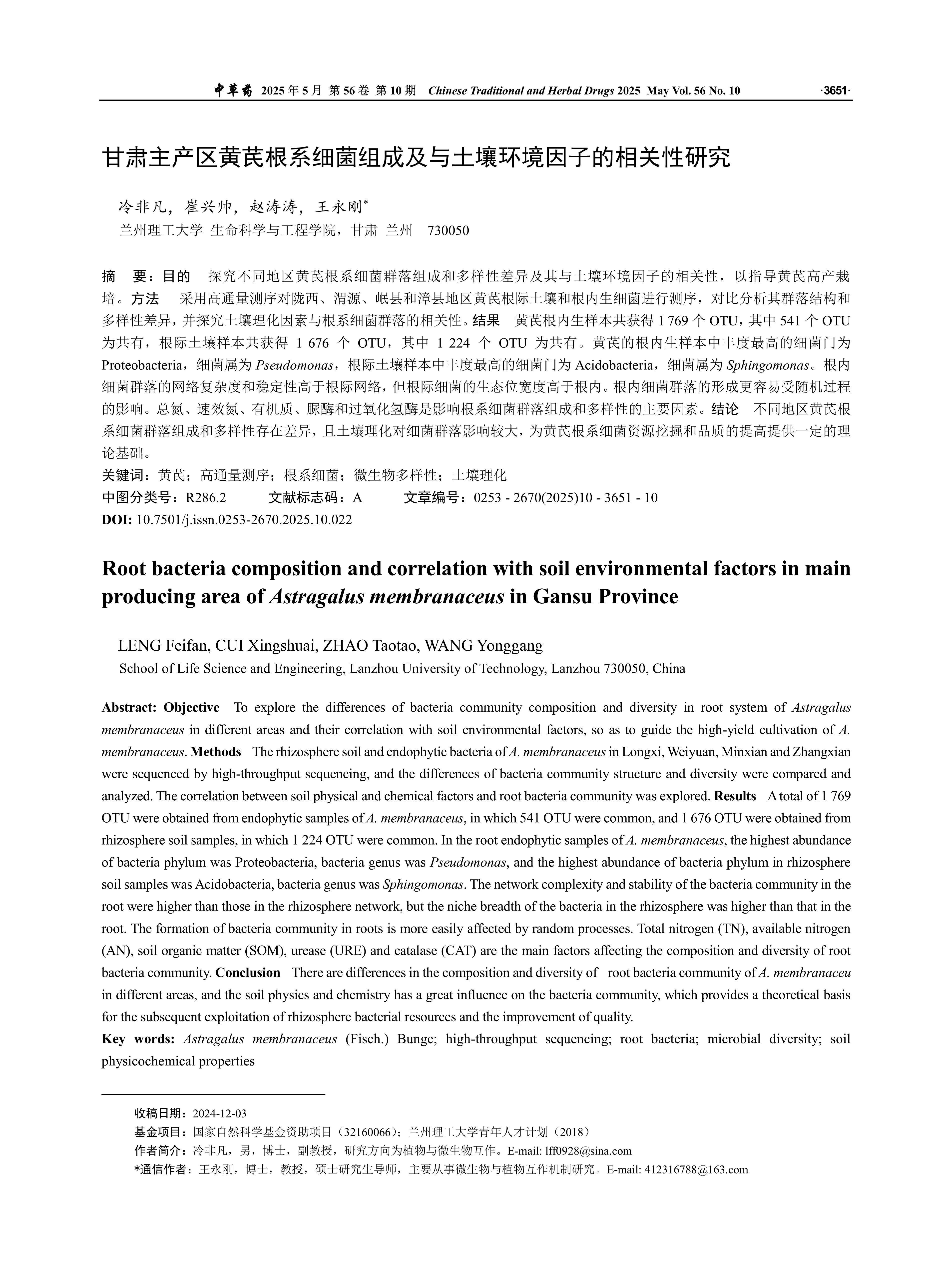 中草药 2025 年 5 月 第 56 卷 第 10 期 Chinese Traditional and Herbal Drugs 2025 May Vol. 56 No. 10 ·3651·

甘肃主产区黄芪根系细菌组成及与土壤环境因子的相关性研究

冷非凡，崔兴帅，赵涛涛，王永刚*
兰州理工大学 生命科学与工程学院，甘肃 兰州 730050

摘 要：目的 探究不同地区黄芪根系细菌群落组成和多样性差异及其与土壤环境因子的相关性，以指导黄芪高产栽培。方法 采用高通量测序对陇西、渭源、岷县和漳县地区黄芪根际土壤和根内生细菌进行测序，对比分析其群落结构和多样性差异，并探究土壤理化因素与根系细菌群落的相关性。结果 黄芪根内生样本共获得 1 769 个 OTU，其中 541 个 OTU 为共有，根际土壤样本共获得 1 676 个 OTU，其中 1 224 个 OTU 为共有。黄芪的根内生样本中丰度最高的细菌门为 Proteobacteria，细菌属为 Pseudomonas，根际土壤样本中丰度最高的细菌门为 Acidobacteria，细菌属为 Sphingomonas。根内细菌群落的网络复杂度和稳定性高于根际网络，但根际细菌的生态位宽度高于根内。根内细菌群落的形成更容易受随机过程的影响。总氮、速效氮、有机质、脲酶和过氧化氢酶是影响根系细菌群落组成和多样性的主要因素。结论 不同地区黄芪根系细菌群落组成和多样性存在差异，且土壤理化对细菌群落影响较大，为黄芪根系细菌资源挖掘和品质的提高提供一定的理论基础。
关键词：黄芪；高通量测序；根系细菌；微生物多样性；土壤理化
中图分类号：R286.2 文献标志码：A 文章编号：0253 - 2670(2025)10 - 3651 - 10
DOI: 10.7501/j.issn.0253-2670.2025.10.022

Root bacteria composition and correlation with soil environmental factors in main producing area of Astragalus membranaceus in Gansu Province

LENG Feifan, CUI Xingshuai, ZHAO Taotao, WANG Yonggang
School of Life Science and Engineering, Lanzhou University of Technology, Lanzhou 730050, China

Abstract: Objective To explore the differences of bacteria community composition and diversity in root system of Astragalus membranaceus in different areas and their correlation with soil environmental factors, so as to guide the high-yield cultivation of A. membranaceus. Methods The rhizosphere soil and endophytic bacteria of A. membranaceus in Longxi, Weiyuan, Minxian and Zhangxian were sequenced by high-throughput sequencing, and the differences of bacteria community structure and diversity were compared and analyzed. The correlation between soil physical and chemical factors and root bacteria community was explored. Results A total of 1 769 OTU were obtained from endophytic samples of A. membranaceus, in which 541 OTU were common, and 1 676 OTU were obtained from rhizosphere soil samples, in which 1 224 OTU were common. In the root endophytic samples of A. membranaceus, the highest abundance of bacteria phylum was Proteobacteria, bacteria genus was Pseudomonas, and the highest abundance of bacteria phylum in rhizosphere soil samples was Acidobacteria, bacteria genus was Sphingomonas. The network complexity and stability of the bacteria community in the root were higher than those in the rhizosphere network, but the niche breadth of the bacteria in the rhizosphere was higher than that in the root. The formation of bacteria community in roots is more easily affected by random processes. Total nitrogen (TN), available nitrogen (AN), soil organic matter (SOM), urease (URE) and catalase (CAT) are the main factors affecting the composition and diversity of root bacteria community. Conclusion There are differences in the composition and diversity of root bacteria community of A. membranaceu in different areas, and the soil physics and chemistry has a great influence on the bacteria community, which provides a theoretical basis for the subsequent exploitation of rhizosphere bacterial resources and the improvement of quality.
Key words: Astragalus membranaceus (Fisch.) Bunge; high-throughput sequencing; root bacteria; microbial diversity; soil physicochemical properties

收稿日期：2024-12-03
基金项目：国家自然科学基金资助项目（32160066）；兰州理工大学青年人才计划（2018）
作者简介：冷非凡，男，博士，副教授，研究方向为植物与微生物互作。E-mail: lff0928@sina.com
*通信作者：王永刚，博士，教授，硕士研究生导师，主要从事微生物与植物互作机制研究。E-mail: 412316788@163.com